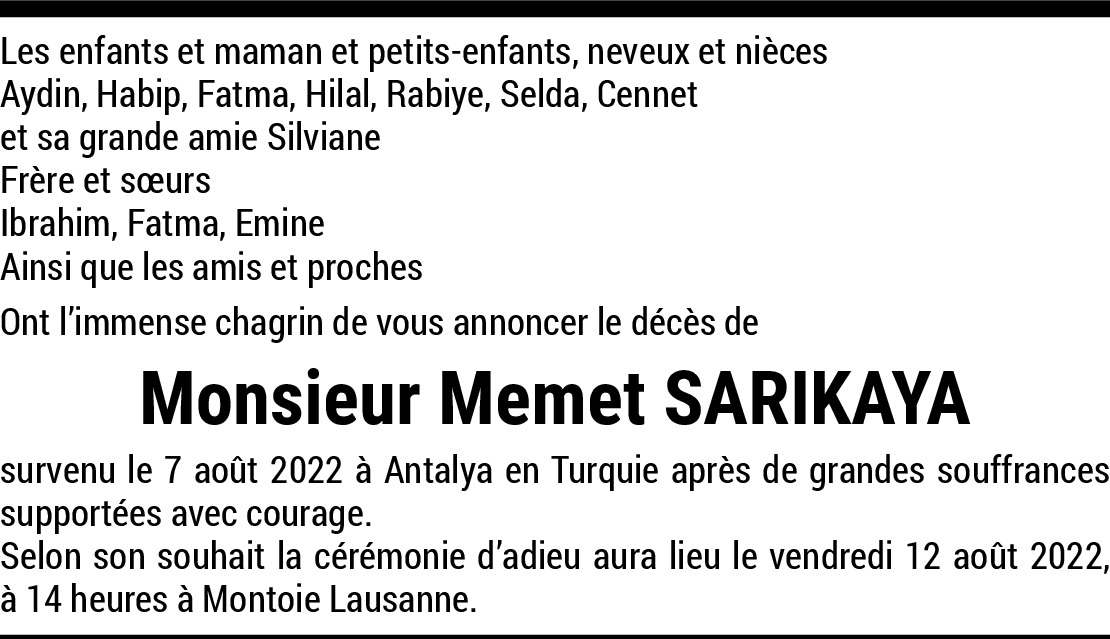 Les enfants et maman et petits-enfants, neveux et nièces
Aydin, Habip, Fatma, Hilal, Rabiye, Selda, Cennet
et sa grande amie Silviane
Frère et sœurs
Ibrahim, Fatma, Emine
Ainsi que les amis et proches

Ont l'immense chagrin de vous annoncer le décès de

Monsieur Memet SARIKAYA

survenu le 7 août 2022 à Antalya en Turquie après de grandes souffrances supportées avec courage.
Selon son souhait la cérémonie d'adieu aura lieu le vendredi 12 août 2022, à 14 heures à Montoie Lausanne.